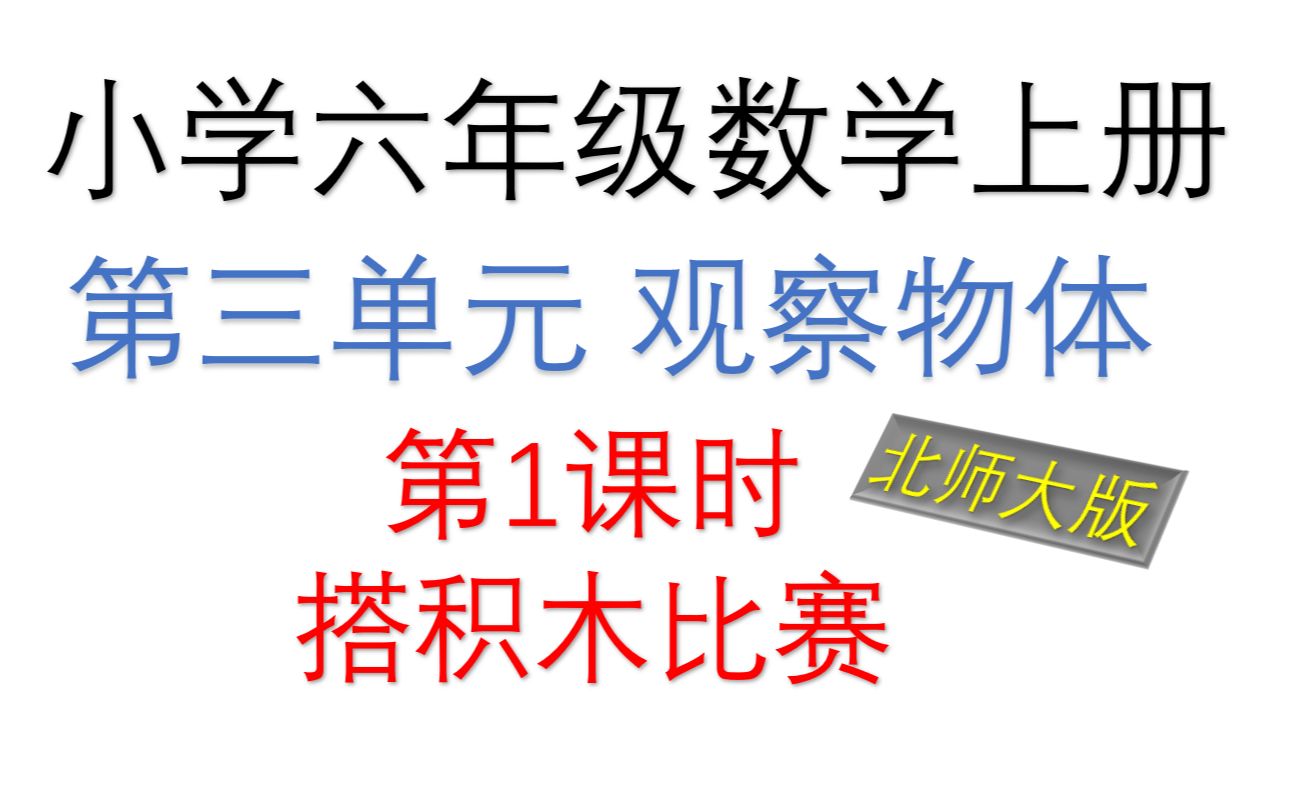 小学六年级数学上册

第三单元 观察物体

第1课时

北师大版

搭积木比赛